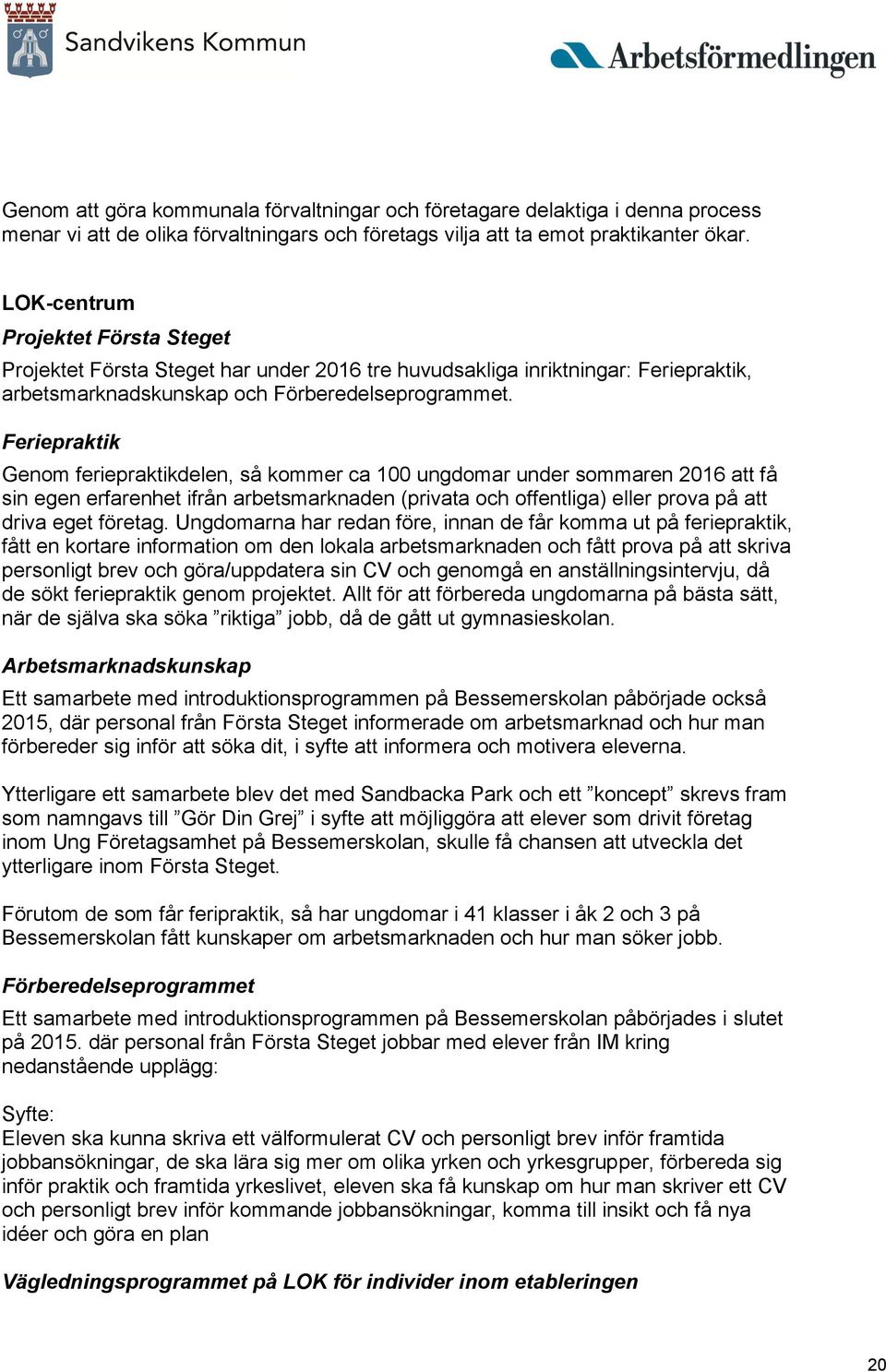 Sandvikens Kommun

Arbetsförmedlingen

Genom att göra kommunala förvaltningar och företagare delaktiga i denna process menar vi att de olika förvaltningars och företags vilja att ta emot praktikanter ökar.

LOK-centrum

Projektet Första Steget

Projektet Första Steget har under 2016 tre huvudsakliga inriktningar: Feriepraktik, arbetsmarknadskunskap och Förberedelseprogrammet.

Feriepraktik

Genom feriepraktikdelen, så kommer ca 100 ungdomar under sommaren 2016 att få sin egen erfarenhet ifrån arbetsmarknaden (privata och offentliga) eller prova på att driva eget företag. Ungdomarna har redan före, innan de får komma ut på feriepraktik, fått en kortare information om den lokala arbetsmarknaden och fått prova på att skriva personligt brev och göra/uppdatera sin CV och genomgå en anställningsintervju, då de sökt feriepraktik genom projektet. Allt för att förbereda ungdomarna på bästa sätt, när de själva ska söka ”riktiga” jobb, då de gått ut gymnasieskolan.

Arbetsmarknadskunskap

Ett samarbete med introduktionsprogrammen på Bessemerskolan påbörjade också 2015, där personal från Första Steget informerade om arbetsmarknad och hur man förbereder sig inför att söka dit, i syfte att informera och motivera eleverna.

Ytterligare ett samarbete blev det med Sandbacka Park och ett ”koncept” skrevs fram som namngavs till ”Gör Din Grej” i syfte att möjliggöra att elever som drivit företag inom Ung Företagsamhet på Bessemerskolan, skulle få chansen att utveckla det ytterligare inom Första Steget.

Förutom de som får feripraktik, så har ungdomar i 41 klasser i åk 2 och 3 på Bessemerskolan fått kunskaper om arbetsmarknaden och hur man söker jobb.

Förberedelseprogrammet

Ett samarbete med introduktionsprogrammen på Bessemerskolan påbörjades i slutet på 2015. där personal från Första Steget jobbar med elever från IM kring nedanstående upplägg:

Syfte:
Eleven ska kunna skriva ett välformulerat CV och personligt brev inför framtida jobbansökningar, de ska lära sig mer om olika yrken och yrkesgrupper, förbereda sig inför praktik och framtida yrkeslivet, eleven ska få kunskap om hur man skriver ett CV och personligt brev inför kommande jobbansökningar, komma till insikt och få nya idéer och göra en plan

Vägledningsprogrammet på LOK för individer inom etableringen

20